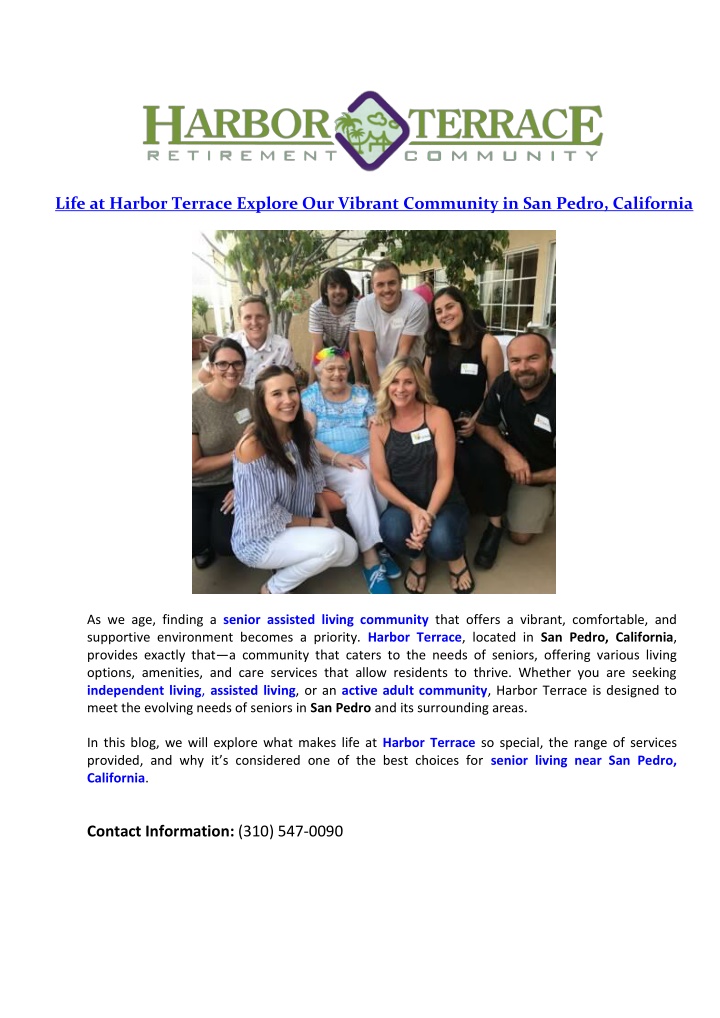 HARBOR TERRACE
RETIREMENT COMMUNITY

Life at Harbor Terrace Explore Our Vibrant Community in San Pedro, California

As we age, finding a senior assisted living community that offers a vibrant, comfortable, and supportive environment becomes a priority. Harbor Terrace, located in San Pedro, California, provides exactly that—a community that caters to the needs of seniors, offering various living options, amenities, and care services that allow residents to thrive. Whether you are seeking independent living, assisted living, or an active adult community, Harbor Terrace is designed to meet the evolving needs of seniors in San Pedro and its surrounding areas.

In this blog, we will explore what makes life at Harbor Terrace so special, the range of services provided, and why it's considered one of the best choices for senior living near San Pedro, California.

Contact Information: (310) 547-0090